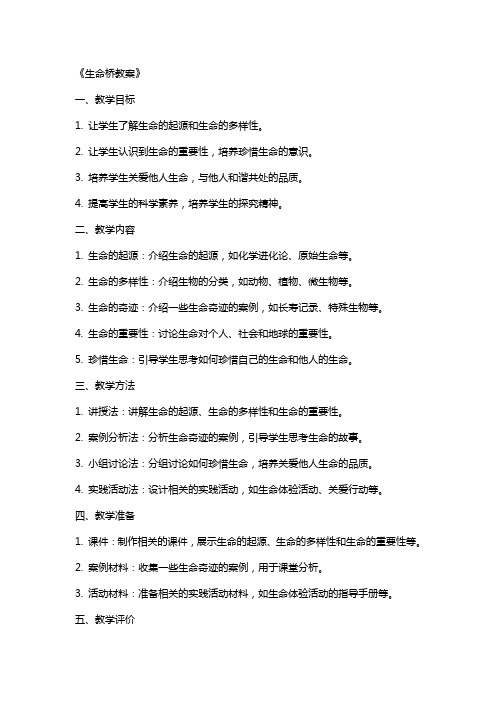 《生命桥教案》

一、教学目标

1. 让学生了解生命的起源和生命的多样性。

2. 让学生认识到生命的重要性，培养珍惜生命的意识。

3. 培养学生关爱他人生命，与他人和谐共处的品质。

4. 提高学生的科学素养，培养学生的探究精神。

二、教学内容

1. 生命的起源：介绍生命的起源，如化学进化论、原始生命等。

2. 生命的多样性：介绍生物的分类，如动物、植物、微生物等。

3. 生命的奇迹：介绍一些生命奇迹的案例，如长寿记录、特殊生物等。

4. 生命的重要性：讨论生命对个人、社会和地球的重要性。

5. 珍惜生命：引导学生思考如何珍惜自己的生命和他人的生命。

三、教学方法

1. 讲授法：讲解生命的起源、生命的多样性和生命的重要性。

2. 案例分析法：分析生命奇迹的案例，引导学生思考生命的故事。

3. 小组讨论法：分组讨论如何珍惜生命，培养关爱他人生命的品质。

4. 实践活动法：设计相关的实践活动，如生命体验活动、关爱行动等。

四、教学准备

1. 课件：制作相关的课件，展示生命的起源、生命的多样性和生命的重要性等。

2. 案例材料：收集一些生命奇迹的案例，用于课堂分析。

3. 活动材料：准备相关的实践活动材料，如生命体验活动的指导手册等。

五、教学评价